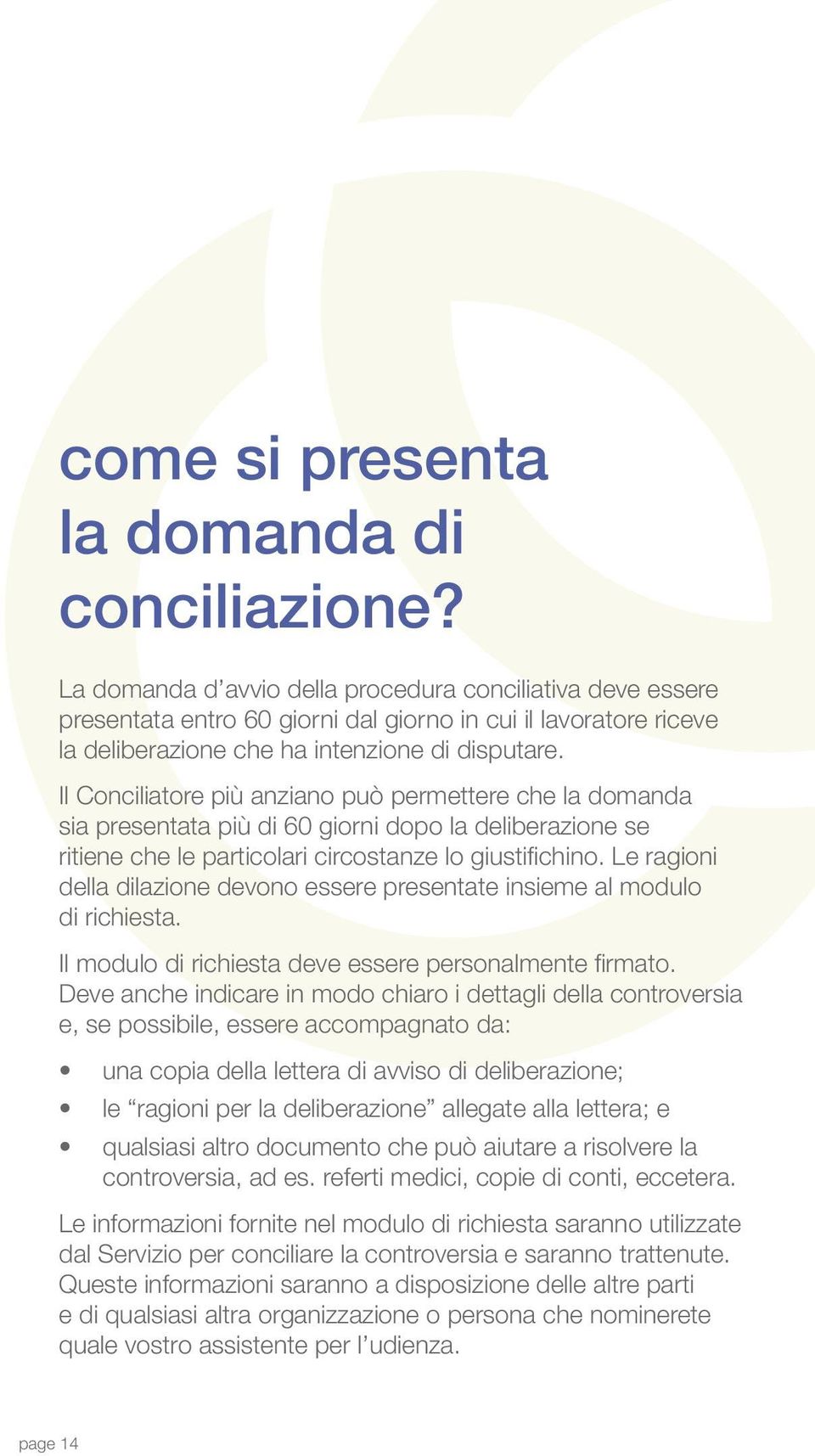 come si presenta la domanda di conciliazione?

La domanda d’avvio della procedura conciliativa deve essere presentata entro 60 giorni dal giorno in cui il lavoratore riceve la deliberazione che ha intenzione di disputare.

Il Conciliatore più anziano può permettere che la domanda sia presentata più di 60 giorni dopo la deliberazione se ritiene che le particolari circostanze lo giustifichino. Le ragioni della dilazione devono essere presentate insieme al modulo di richiesta.

Il modulo di richiesta deve essere personalmente firmato. Deve anche indicare in modo chiaro i dettagli della controversia e, se possibile, essere accompagnato da:

• una copia della lettera di avviso di deliberazione;
• le “ragioni per la deliberazione” allegate alla lettera; e
• qualsiasi altro documento che può aiutare a risolvere la controversia, ad es. referti medici, copie di conti, eccetera.

Le informazioni fornite nel modulo di richiesta saranno utilizzate dal Servizio per conciliare la controversia e saranno trattenute. Queste informazioni saranno a disposizione delle altre parti e di qualsiasi altra organizzazione o persona che nominerete quale vostro assistente per l’udienza.

page 14